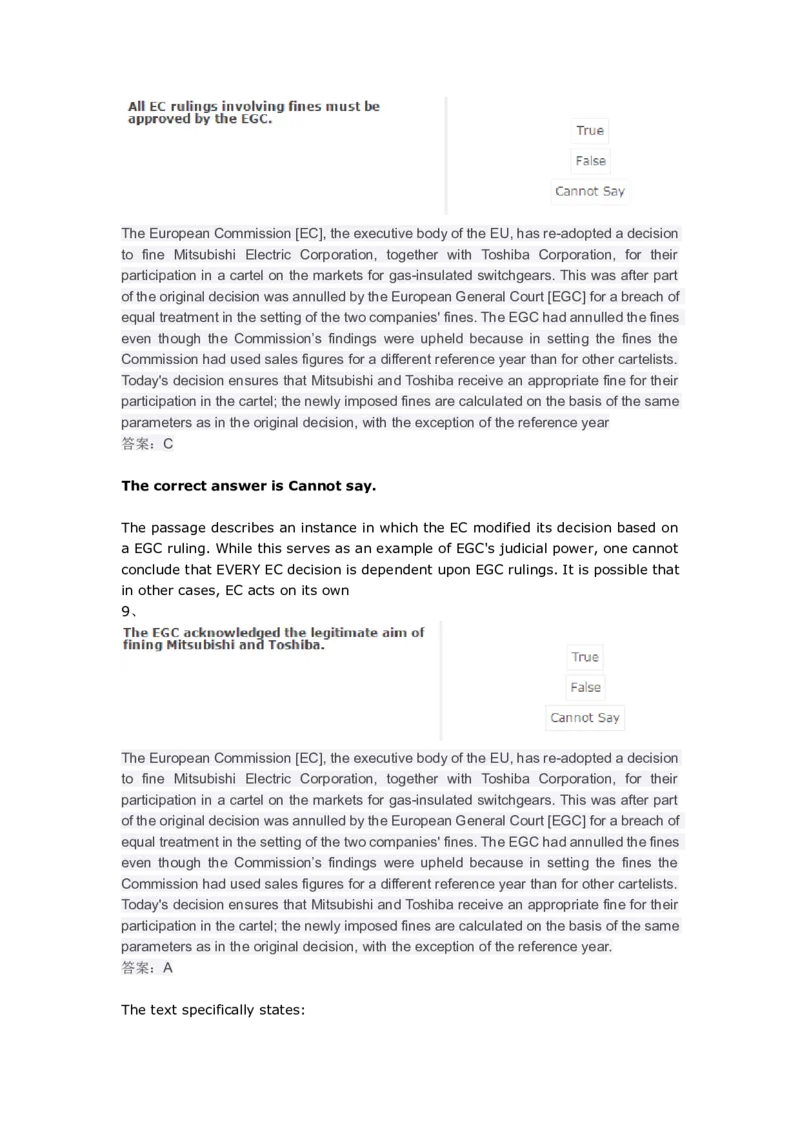 All EC rulings involving fines must be approved by the EGC.

True

False

Cannot Say

The European Commission [EC], the executive body of the EU, has re-adopted a decision to fine Mitsubishi Electric Corporation, together with Toshiba Corporation, for their participation in a cartel on the markets for gas-insulated switchgears. This was after part of the original decision was annulled by the European General Court [EGC] for a breach of equal treatment in the setting of the two companies' fines. The EGC had annulled the fines even though the Commission's findings were upheld because in setting the fines the Commission had used sales figures for a different reference year than for other cartelists. Today's decision ensures that Mitsubishi and Toshiba receive an appropriate fine for their participation in the cartel; the newly imposed fines are calculated on the basis of the same parameters as in the original decision, with the exception of the reference year
答案：C

The correct answer is Cannot say.

The passage describes an instance in which the EC modified its decision based on a EGC ruling. While this serves as an example of EGC's judicial power, one cannot conclude that EVERY EC decision is dependent upon EGC rulings. It is possible that in other cases, EC acts on its own
9、
The EGC acknowledged the legitimate aim of fining Mitsubishi and Toshiba.

True

False

Cannot Say

The European Commission [EC], the executive body of the EU, has re-adopted a decision to fine Mitsubishi Electric Corporation, together with Toshiba Corporation, for their participation in a cartel on the markets for gas-insulated switchgears. This was after part of the original decision was annulled by the European General Court [EGC] for a breach of equal treatment in the setting of the two companies' fines. The EGC had annulled the fines even though the Commission's findings were upheld because in setting the fines the Commission had used sales figures for a different reference year than for other cartelists. Today's decision ensures that Mitsubishi and Toshiba receive an appropriate fine for their participation in the cartel; the newly imposed fines are calculated on the basis of the same parameters as in the original decision, with the exception of the reference year.
答案：A

The text specifically states: